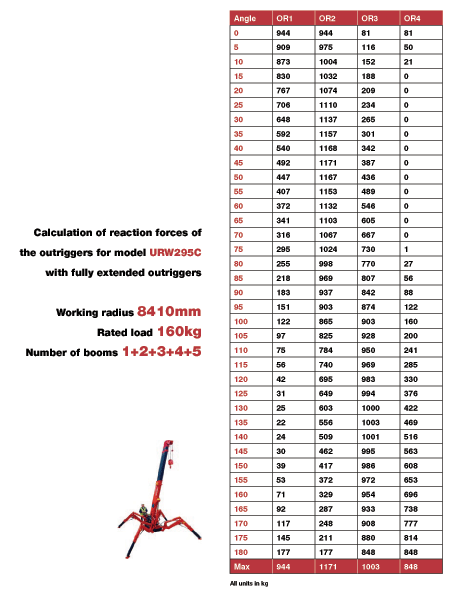 Calculation of reaction forces of the outriggers for model URW295C with fully extended outriggers

Working radius 8410mm
Rated load 160kg
Number of booms 1+2+3+4+5

| Angle | OR1 | OR2 | OR3 | OR4 |
|---|---|---|---|---|
| 0 | 944 | 944 | 81 | 81 |
| 5 | 909 | 975 | 116 | 50 |
| 10 | 873 | 1004 | 152 | 21 |
| 15 | 830 | 1032 | 188 | 0 |
| 20 | 767 | 1074 | 209 | 0 |
| 25 | 706 | 1110 | 234 | 0 |
| 30 | 648 | 1137 | 265 | 0 |
| 35 | 592 | 1157 | 301 | 0 |
| 40 | 540 | 1168 | 342 | 0 |
| 45 | 492 | 1171 | 387 | 0 |
| 50 | 447 | 1167 | 436 | 0 |
| 55 | 407 | 1153 | 489 | 0 |
| 60 | 372 | 1132 | 546 | 0 |
| 65 | 341 | 1103 | 605 | 0 |
| 70 | 316 | 1067 | 667 | 0 |
| 75 | 295 | 1024 | 730 | 1 |
| 80 | 255 | 998 | 770 | 27 |
| 85 | 218 | 969 | 807 | 56 |
| 90 | 183 | 937 | 842 | 88 |
| 95 | 151 | 903 | 874 | 122 |
| 100 | 122 | 865 | 903 | 160 |
| 105 | 97 | 825 | 928 | 200 |
| 110 | 75 | 784 | 950 | 241 |
| 115 | 56 | 740 | 969 | 285 |
| 120 | 42 | 695 | 983 | 330 |
| 125 | 31 | 649 | 994 | 376 |
| 130 | 25 | 603 | 1000 | 422 |
| 135 | 22 | 556 | 1003 | 469 |
| 140 | 24 | 509 | 1001 | 516 |
| 145 | 30 | 462 | 995 | 563 |
| 150 | 39 | 417 | 986 | 608 |
| 155 | 53 | 372 | 972 | 653 |
| 160 | 71 | 329 | 954 | 696 |
| 165 | 92 | 287 | 933 | 738 |
| 170 | 117 | 248 | 908 | 777 |
| 175 | 145 | 211 | 880 | 814 |
| 180 | 177 | 177 | 848 | 848 |
| Max | 944 | 1171 | 1003 | 848 |

All units in kg